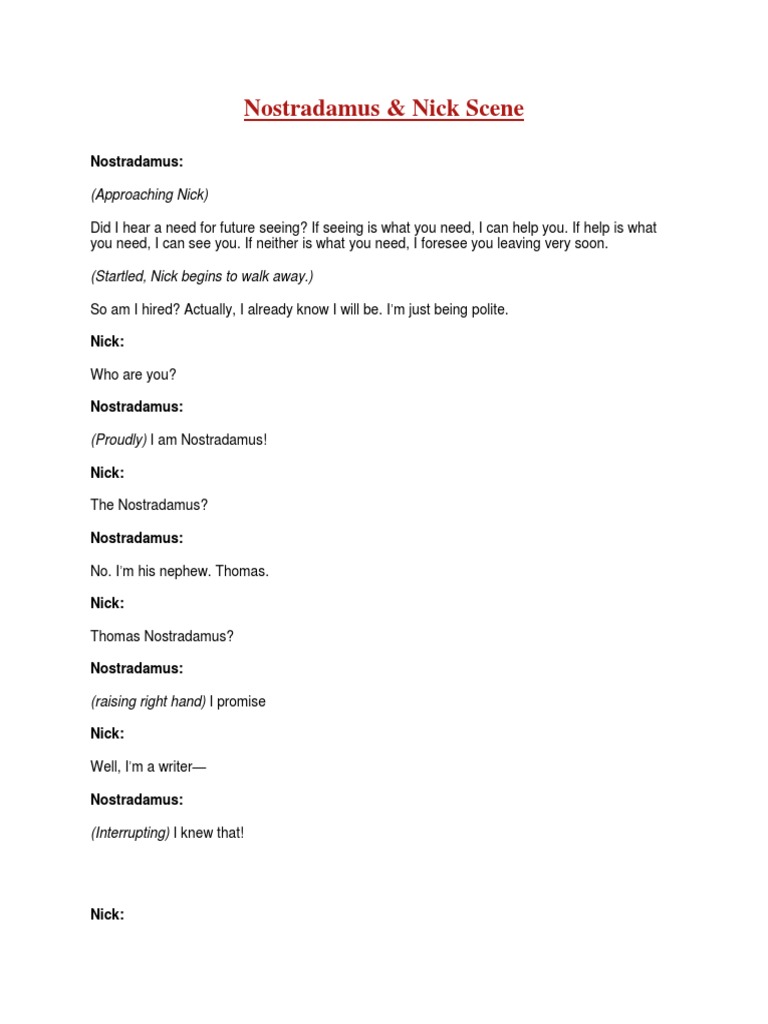 Nostradamus & Nick Scene

Nostradamus:

(Approaching Nick)

Did I hear a need for future seeing? If seeing is what you need, I can help you. If help is what you need, I can see you. If neither is what you need, I foresee you leaving very soon.

(Startled, Nick begins to walk away.)

So am I hired? Actually, I already know I will be. I'm just being polite.

Nick:

Who are you?

Nostradamus:

(Proudly) I am Nostradamus!

Nick:

The Nostradamus?

Nostradamus:

No. I'm his nephew. Thomas.

Nick:

Thomas Nostradamus?

Nostradamus:

(raising right hand) I promise

Nick:

Well, I'm a writer—

Nostradamus:

(Interrupting) I knew that!

Nick: